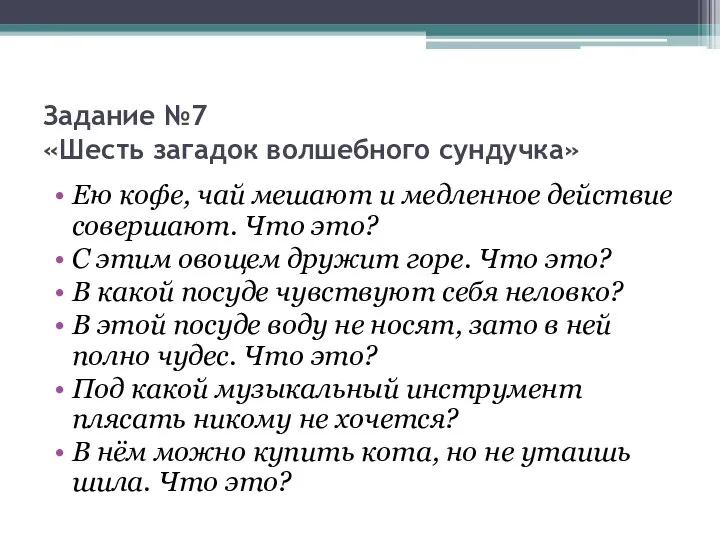 Задание №7
«Шесть загадок волшебного сундучка»

• Ею кофе, чай мешают и медленное действие совершают. Что это?
• С этим овощем дружит горе. Что это?
• В какой посуде чувствуют себя неловко?
• В этой посуде воду не носят, зато в ней полно чудес. Что это?
• Под какой музыкальный инструмент плясать никому не хочется?
• В нём можно купить кота, но не утаишь шила. Что это?